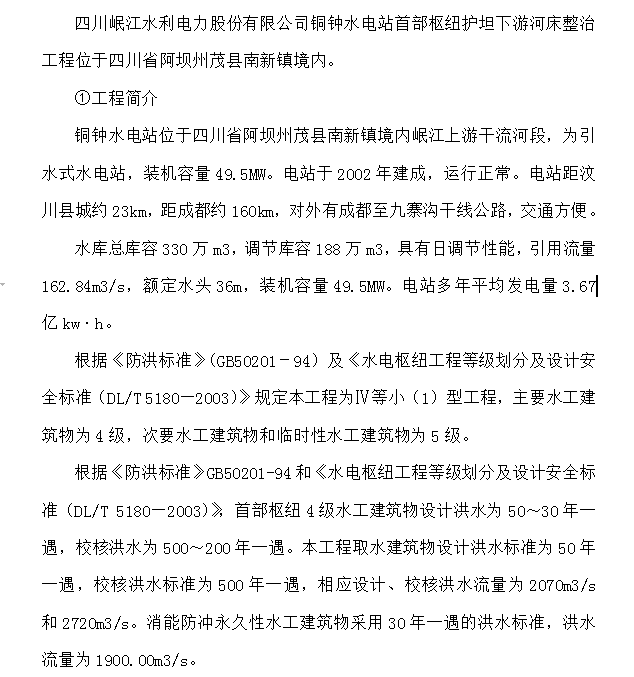 四川岷江水利电力股份有限公司铜钟水电站首部枢纽护坦下游河床整治工程位于四川省阿坝州茂县南新镇境内。

①工程简介

铜钟水电站位于四川省阿坝州茂县南新镇境内岷江上游干流河段，为引水式水电站，装机容量 49.5MW。电站于 2002 年建成，运行正常。电站距汶川县城约 23km，距成都约 160km，对外有成都至九寨沟干线公路，交通方便。

水库总库容 330 万 m3，调节库容 188 万 m3，具有日调节性能，引用流量 162.84m3/s，额定水头 36m，装机容量 49.5MW。电站多年平均发电量 3.67 亿 kw·h。

根据《防洪标准》(GB50201－94）及《水电枢纽工程等级划分及设计安全标准（DL/T 5180—2003)》规定本工程为Ⅳ等小（1）型工程，主要水工建筑物为 4 级，次要水工建筑物和临时性水工建筑物为 5 级。

根据《防洪标准》GB50201-94 和《水电枢纽工程等级划分及设计安全标准（DL/T 5180—2003)》，首部枢纽 4 级水工建筑物设计洪水为 50～30 年一遇，校核洪水为 500～200 年一遇。本工程取水建筑物设计洪水标准为 50 年一遇，校核洪水标准为 500 年一遇，相应设计、校核洪水流量为 2070m3/s 和 2720m3/s。消能防冲永久性水工建筑物采用 30 年一遇的洪水标准，洪水流量为 1900.00m3/s。